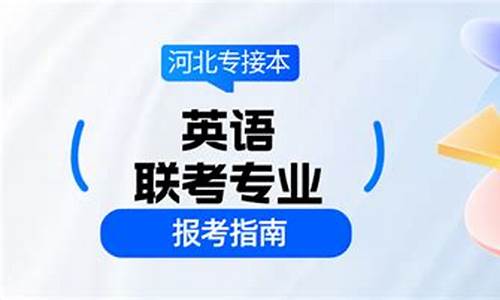 河北专接本

英语
联考专业

报考指南